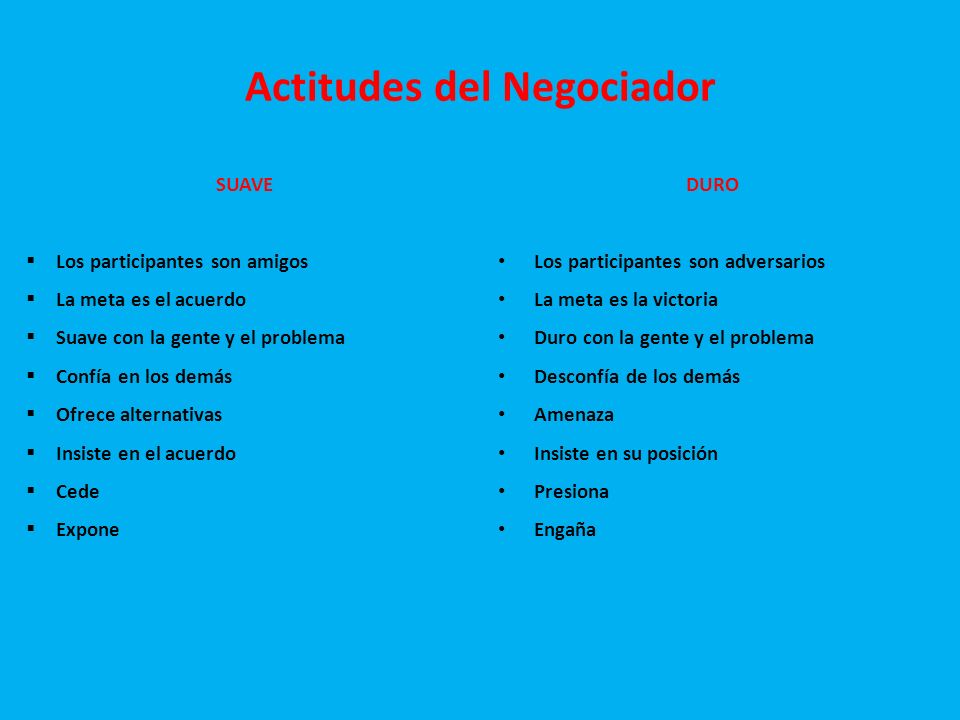 Actitudes del Negociador

SUAVE

- Los participantes son amigos
- La meta es el acuerdo
- Suave con la gente y el problema
- Confía en los demás
- Ofrece alternativas
- Insiste en el acuerdo
- Cede
- Expone

DURO

- Los participantes son adversarios
- La meta es la victoria
- Duro con la gente y el problema
- Desconfía de los demás
- Amenaza
- Insiste en su posición
- Presiona
- Engaña